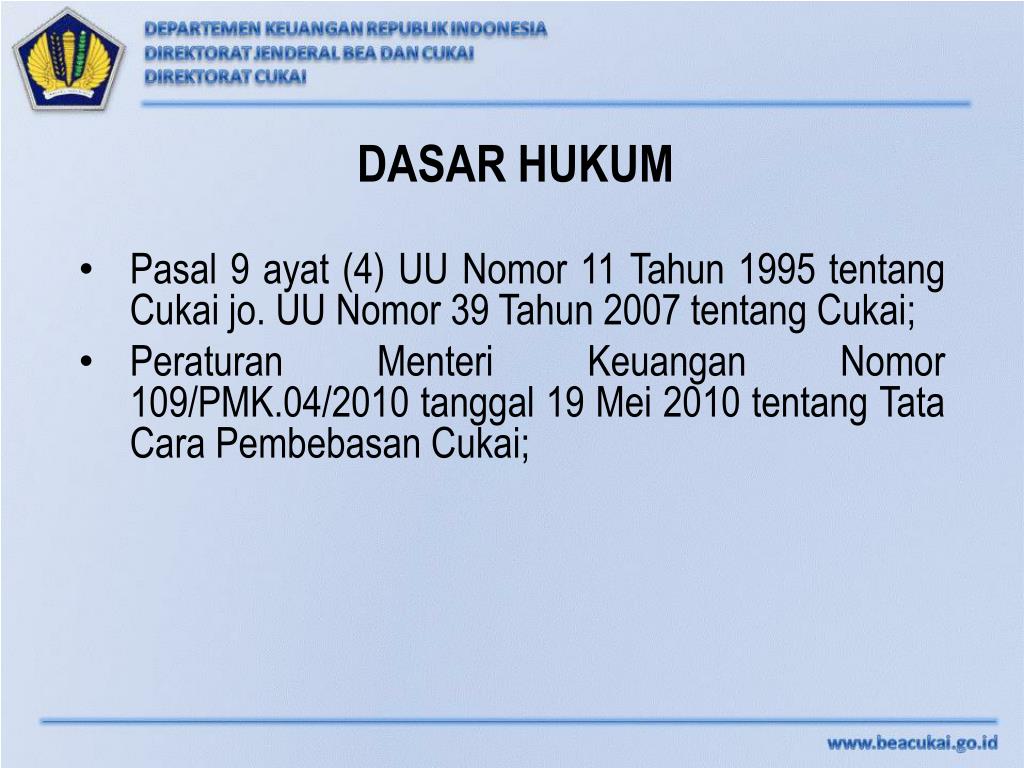 DEPARTEMEN KEUANGAN REPUBLIK INDONESIA
DIREKTORAT JENDERAL BEA DAN CUKAI
DIREKTORAT CUKAI

DASAR HUKUM

• Pasal 9 ayat (4) UU Nomor 11 Tahun 1995 tentang Cukai jo. UU Nomor 39 Tahun 2007 tentang Cukai;
• Peraturan Menteri Keuangan Nomor 109/PMK.04/2010 tanggal 19 Mei 2010 tentang Tata Cara Pembebasan Cukai;

www.beacukai.go.id